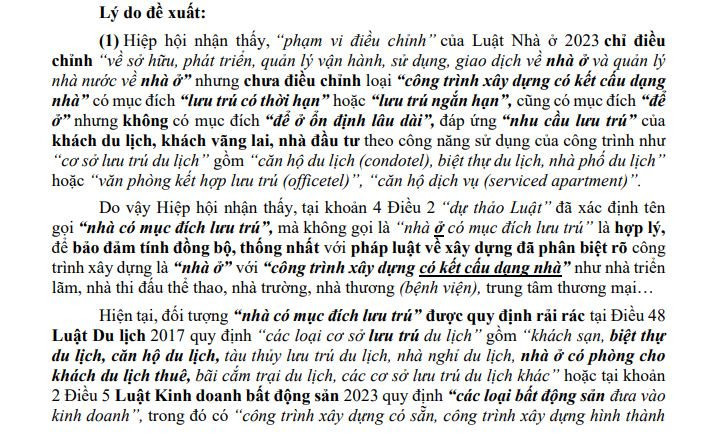 Lý do đề xuất:

(1) Hiệp hội nhận thấy, "phạm vi điều chỉnh" của Luật Nhà ở 2023 chỉ điều chỉnh "về sở hữu, phát triển, quản lý vận hành, sử dụng, giao dịch về nhà ở và quản lý nhà nước về nhà ở" nhưng chưa điều chỉnh loại "công trình xây dựng có kết cấu dạng nhà" có mục đích "lưu trú có thời hạn" hoặc "lưu trú ngắn hạn", cũng có mục đích "để ở" nhưng không có mục đích "để ở ổn định lâu dài", đáp ứng "nhu cầu lưu trú" của khách du lịch, khách vãng lai, nhà đầu tư theo công năng sử dụng của công trình như "cơ sở lưu trú du lịch" gồm "căn hộ du lịch (condotel), biệt thự du lịch, nhà phố du lịch" hoặc "văn phòng kết hợp lưu trú (officetel)", "căn hộ dịch vụ (serviced apartment)".

Do vậy Hiệp hội nhận thấy, tại khoản 4 Điều 2 "dự thảo Luật" đã xác định tên gọi "nhà có mục đích lưu trú", mà không gọi là "nhà ở có mục đích lưu trú" là hợp lý, để bảo đảm tính đồng bộ, thống nhất với pháp luật về xây dựng đã phân biệt rõ công trình xây dựng là "nhà ở" với "công trình xây dựng có kết cấu dạng nhà" như nhà triển lãm, nhà thi đấu thể thao, nhà trường, nhà thương (bệnh viện), trung tâm thương mại…

Hiện tại, đối tượng "nhà có mục đích lưu trú" được quy định rải rác tại Điều 48 Luật Du lịch 2017 quy định "các loại cơ sở lưu trú du lịch" gồm "khách sạn, biệt thự du lịch, căn hộ du lịch, tàu thủy lưu trú du lịch, nhà nghỉ du lịch, nhà ở có phòng cho khách du lịch thuê, bãi cắm trại du lịch, các cơ sở lưu trú du lịch khác" hoặc tại khoản 2 Điều 5 Luật Kinh doanh bất động sản 2023 quy định "các loại bất động sản đưa vào kinh doanh", trong đó có "công trình xây dựng có sẵn, công trình xây dựng hình thành